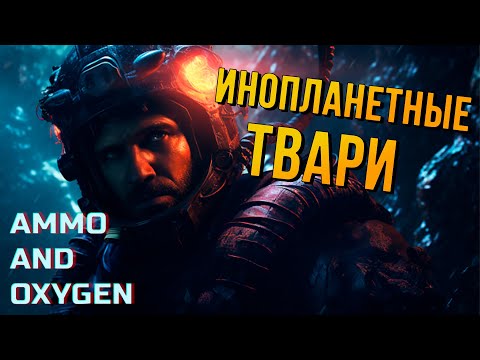 ИНОПЛАНЕТНЫЕ ТВАРИ

AMMO AND OXYGEN